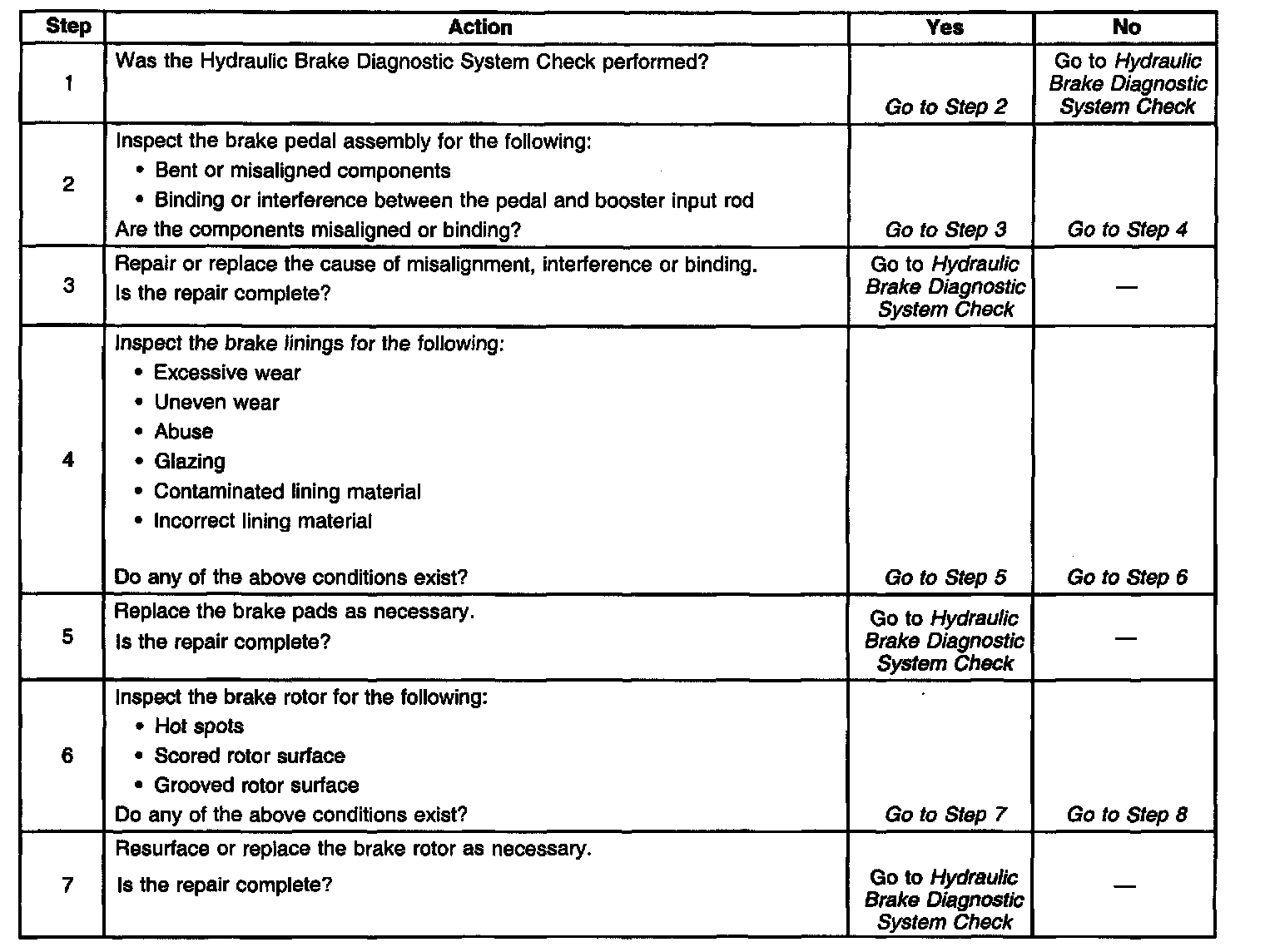 | Step | Action | Yes | No |
|---|---|---|---|
| 1 | Was the Hydraulic Brake Diagnostic System Check performed? | Go to Step 2 | Go to Hydraulic Brake Diagnostic System Check |
| 2 | Inspect the brake pedal assembly for the following: • Bent or misaligned components • Binding or interference between the pedal and booster input rod Are the components misaligned or binding? | Go to Step 3 | Go to Step 4 |
| 3 | Repair or replace the cause of misalignment, interference or binding. Is the repair complete? | Go to Hydraulic Brake Diagnostic System Check | — |
| 4 | Inspect the brake linings for the following: • Excessive wear • Uneven wear • Abuse • Glazing • Contaminated lining material • Incorrect lining material Do any of the above conditions exist? | Go to Step 5 | Go to Step 6 |
| 5 | Replace the brake pads as necessary. Is the repair complete? | Go to Hydraulic Brake Diagnostic System Check | — |
| 6 | Inspect the brake rotor for the following: • Hot spots • Scored rotor surface • Grooved rotor surface Do any of the above conditions exist? | Go to Step 7 | Go to Step 8 |
| 7 | Resurface or replace the brake rotor as necessary. Is the repair complete? | Go to Hydraulic Brake Diagnostic System Check | — |